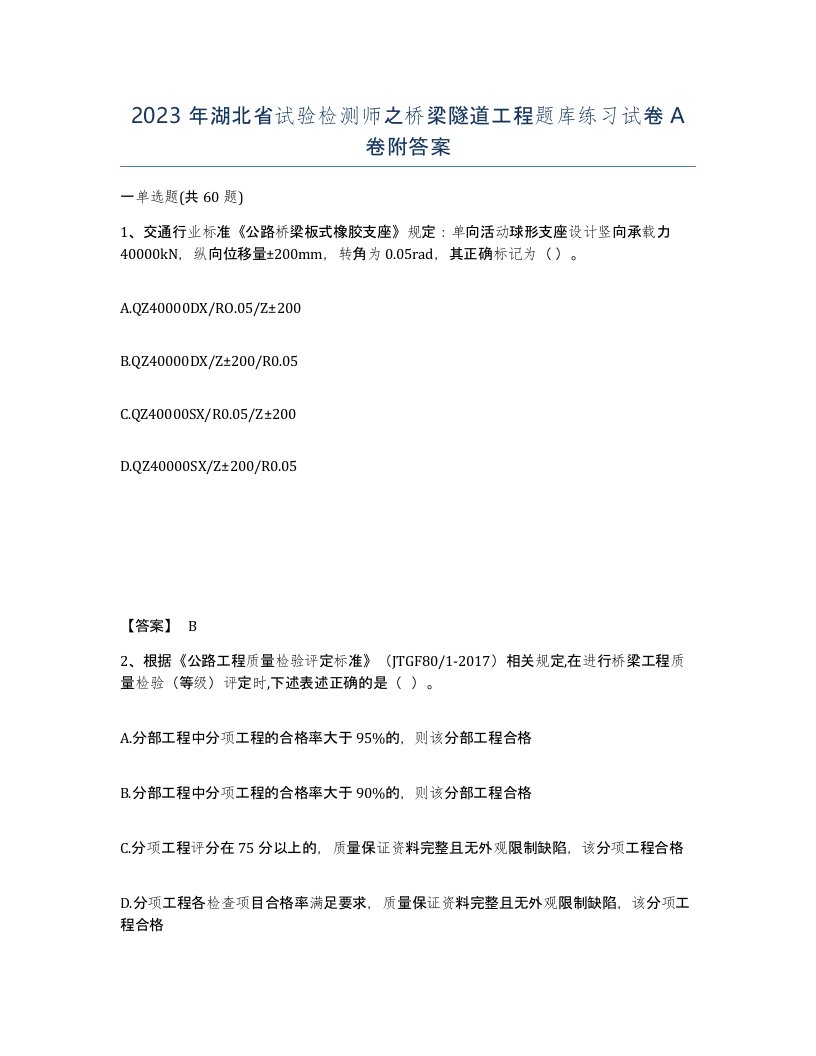 2023 年湖北省试验检测师之桥梁隧道工程题库练习试卷 A 卷附答案

一单选题(共 60 题)

1、交通行业标准《公路桥梁板式橡胶支座》规定：单向活动球形支座设计竖向承载力 40000kN，纵向位移量±200mm，转角为 0.05rad，其正确标记为（ ）。

A.QZ40000DX/RO.05/Z±200

B.QZ40000DX/Z±200/R0.05

C.QZ40000SX/R0.05/Z±200

D.QZ40000SX/Z±200/R0.05

【答案】 B

2、根据《公路工程质量检验评定标准》（JTGF80/1-2017）相关规定,在进行桥梁工程质量检验（等级）评定时,下述表述正确的是（ ）。

A.分部工程中分项工程的合格率大于 95%的，则该分部工程合格

B.分部工程中分项工程的合格率大于 90%的，则该分部工程合格

C.分项工程评分在 75 分以上的，质量保证资料完整且无外观限制缺陷，该分项工程合格

D.分项工程各检查项目合格率满足要求，质量保证资料完整且无外观限制缺陷，该分项工程合格